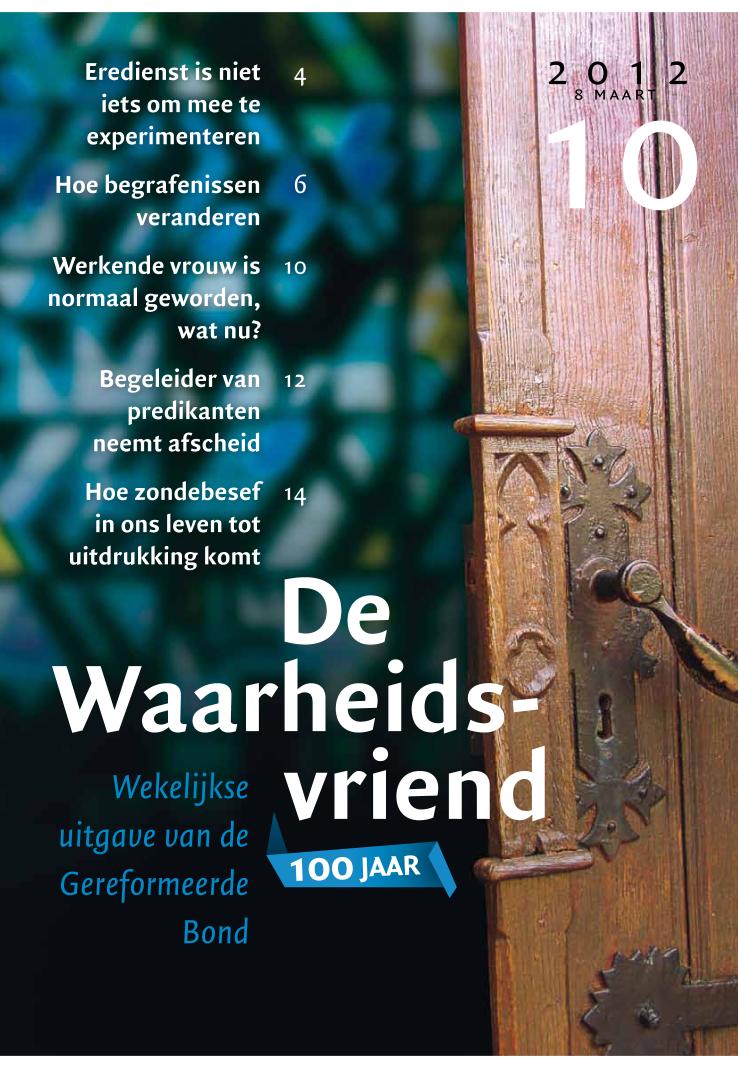 Eredienst is niet iets om mee te experimenteren 4

Hoe begrafenissen veranderen 6

Werkende vrouw is normaal geworden, wat nu? 10

Begeleider van predikanten neemt afscheid 12

Hoe zondebesef in ons leven tot uitdrukking komt 14

2012
8 MAART
10

De
Waarheidsvriend

Wekelijkse uitgave van de Gereformeerde Bond

100 JAAR